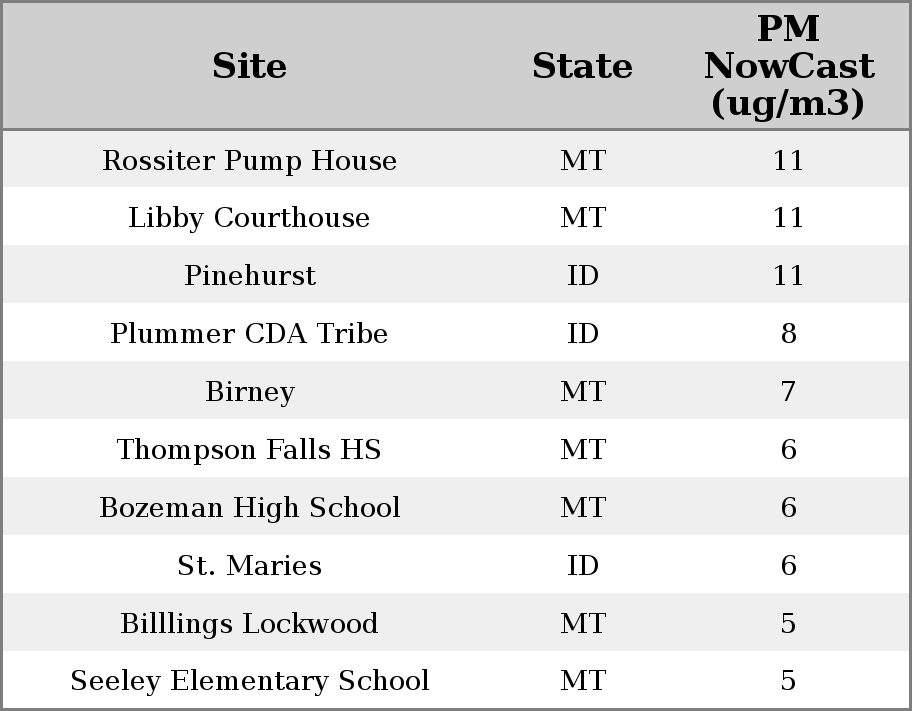 | Site | State | PM NowCast (ug/m3) |
|---|---|---|
| Rossiter Pump House | MT | 11 |
| Libby Courthouse | MT | 11 |
| Pinehurst | ID | 11 |
| Plummer CDA Tribe | ID | 8 |
| Birney | MT | 7 |
| Thompson Falls HS | MT | 6 |
| Bozeman High School | MT | 6 |
| St. Maries | ID | 6 |
| Billlings Lockwood | MT | 5 |
| Seeley Elementary School | MT | 5 |